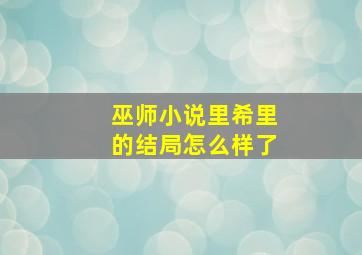 巫师小说里希里的结局怎么样了